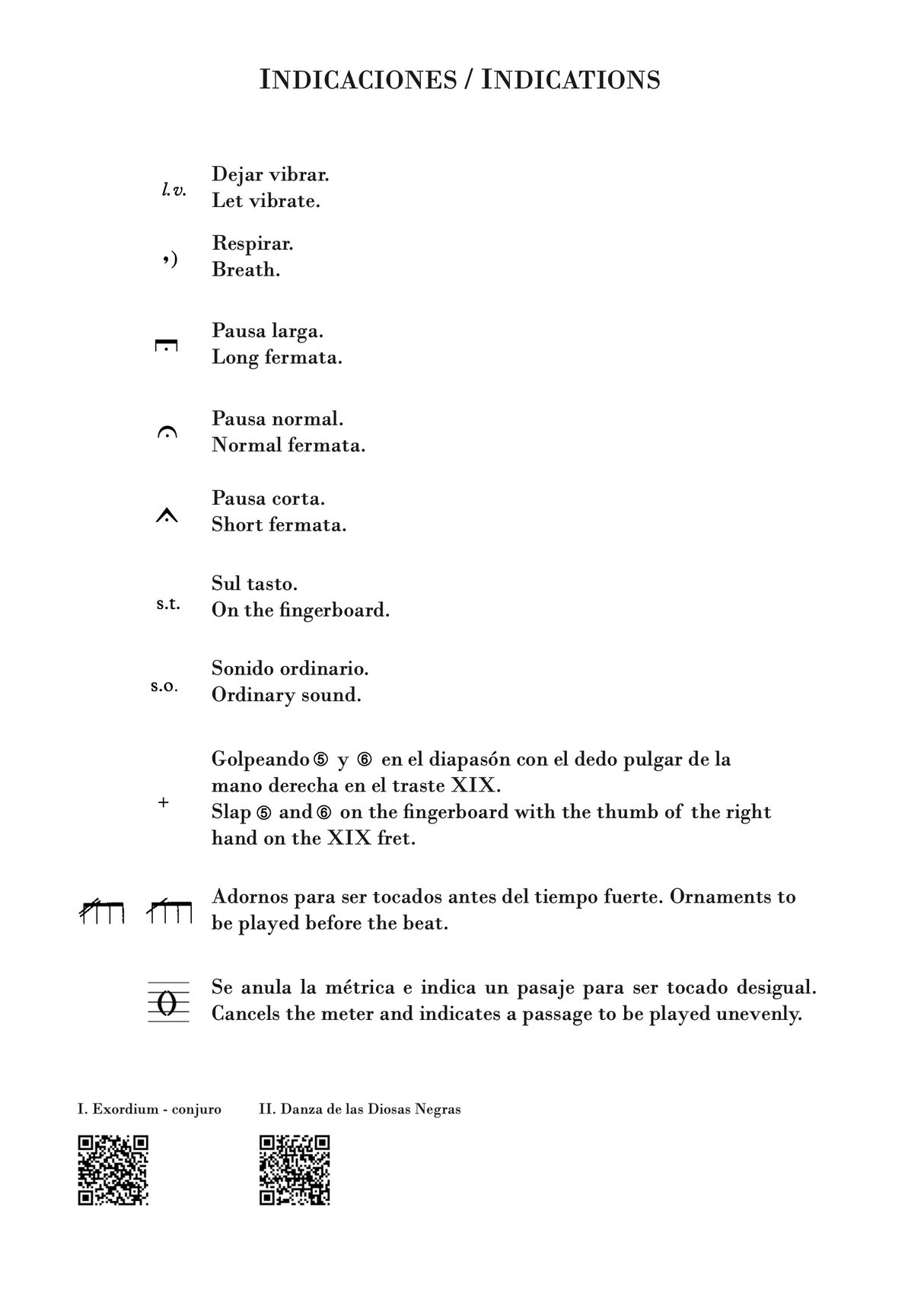 INDICACIONES / INDICATIONS

l.v. Dejar vibrar.
Let vibrate.

,) Respirar.
Breath.

Pausa larga.
Long fermata.

Pausa normal.
Normal fermata.

Pausa corta.
Short fermata.

s.t. Sul tasto.
On the fingerboard.

s.o. Sonido ordinario.
Ordinary sound.

+ Golpeando ⑤ y ⑥ en el diapasón con el dedo pulgar de la mano derecha en el traste XIX.
Slap ⑤ and ⑥ on the fingerboard with the thumb of the right hand on the XIX fret.

Adornos para ser tocados antes del tiempo fuerte. Ornaments to be played before the beat.

Se anula la métrica e indica un pasaje para ser tocado desigual. Cancels the meter and indicates a passage to be played unevenly.

I. Exordium - conjuro

II. Danza de las Diosas Negras